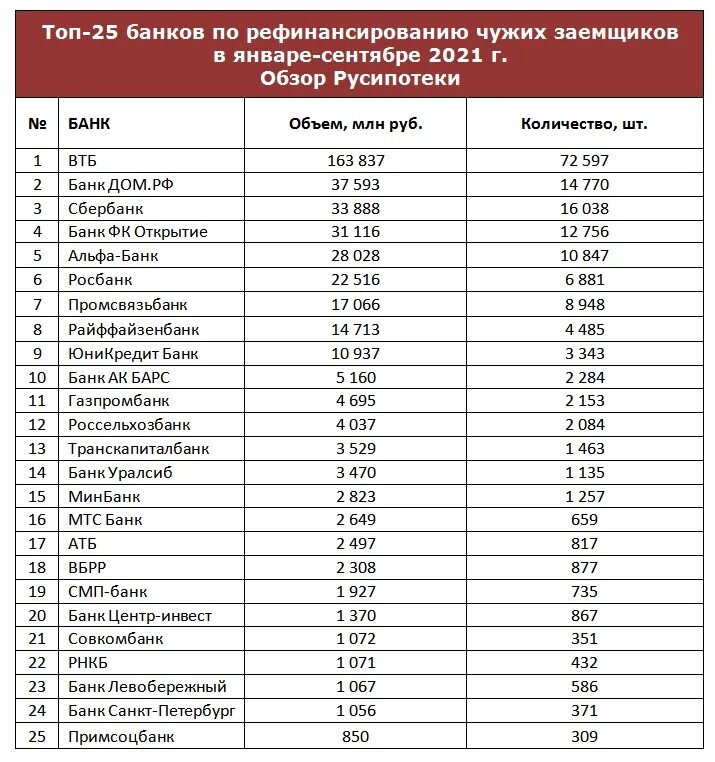 Топ-25 банков по рефинансированию чужих заемщиков в январе-сентябре 2021 г.
Обзор Русипотеки

| № | БАНК | Объем, млн руб. | Количество, шт. |
|---|---|---|---|
| 1 | ВТБ | 163 837 | 72 597 |
| 2 | Банк ДОМ.РФ | 37 593 | 14 770 |
| 3 | Сбербанк | 33 888 | 16 038 |
| 4 | Банк ФК Открытие | 31 116 | 12 756 |
| 5 | Альфа-Банк | 28 028 | 10 847 |
| 6 | Росбанк | 22 516 | 6 881 |
| 7 | Промсвязьбанк | 17 066 | 8 948 |
| 8 | Райффайзенбанк | 14 713 | 4 485 |
| 9 | ЮниКредит Банк | 10 937 | 3 343 |
| 10 | Банк АК БАРС | 5 160 | 2 284 |
| 11 | Газпромбанк | 4 695 | 2 153 |
| 12 | Россельхозбанк | 4 037 | 2 084 |
| 13 | Транскапиталбанк | 3 529 | 1 463 |
| 14 | Банк Уралсиб | 3 470 | 1 135 |
| 15 | МинБанк | 2 823 | 1 257 |
| 16 | МТС Банк | 2 649 | 659 |
| 17 | АТБ | 2 497 | 817 |
| 18 | ВБРР | 2 308 | 877 |
| 19 | СМП-банк | 1 927 | 735 |
| 20 | Банк Центр-инвест | 1 370 | 867 |
| 21 | Совкомбанк | 1 072 | 351 |
| 22 | РНКБ | 1 071 | 432 |
| 23 | Банк Левобережный | 1 067 | 586 |
| 24 | Банк Санкт-Петербург | 1 056 | 371 |
| 25 | Примсоцбанк | 850 | 309 |